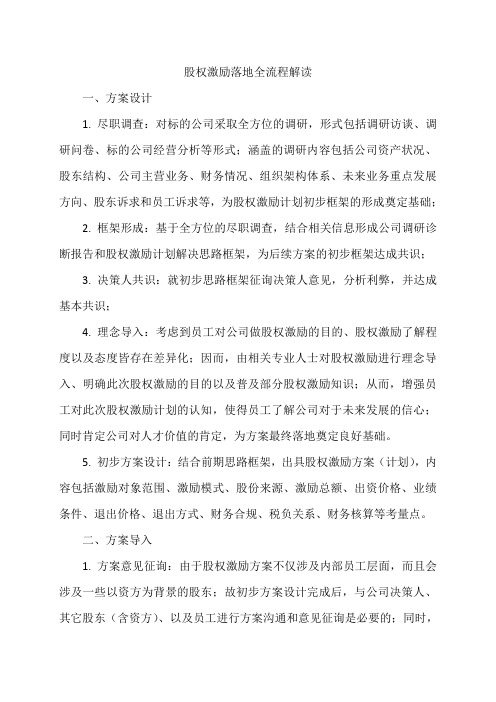 股权激励落地全流程解读

一、方案设计

1. 尽职调查：对标的公司采取全方位的调研，形式包括调研访谈、调研问卷、标的公司经营分析等形式；涵盖的调研内容包括公司资产状况、股东结构、公司主营业务、财务情况、组织架构体系、未来业务重点发展方向、股东诉求和员工诉求等，为股权激励计划初步框架的形成奠定基础；

2. 框架形成：基于全方位的尽职调查，结合相关信息形成公司调研诊断报告和股权激励计划解决思路框架，为后续方案的初步框架达成共识；

3. 决策人共识：就初步思路框架征询决策人意见，分析利弊，并达成基本共识；

4. 理念导入：考虑到员工对公司做股权激励的目的、股权激励了解程度以及态度皆存在差异化；因而，由相关专业人士对股权激励进行理念导入、明确此次股权激励的目的以及普及部分股权激励知识；从而，增强员工对此次股权激励计划的认知，使得员工了解公司对于未来发展的信心；同时肯定公司对人才价值的肯定，为方案最终落地奠定良好基础。

5. 初步方案设计：结合前期思路框架，出具股权激励方案（计划），内容包括激励对象范围、激励模式、股份来源、激励总额、出资价格、业绩条件、退出价格、退出方式、财务合规、税负关系、财务核算等考量点。

二、方案导入

1. 方案意见征询：由于股权激励方案不仅涉及内部员工层面，而且会涉及一些以资方为背景的股东；故初步方案设计完成后，与公司决策人、其它股东（含资方）、以及员工进行方案沟通和意见征询是必要的；同时，